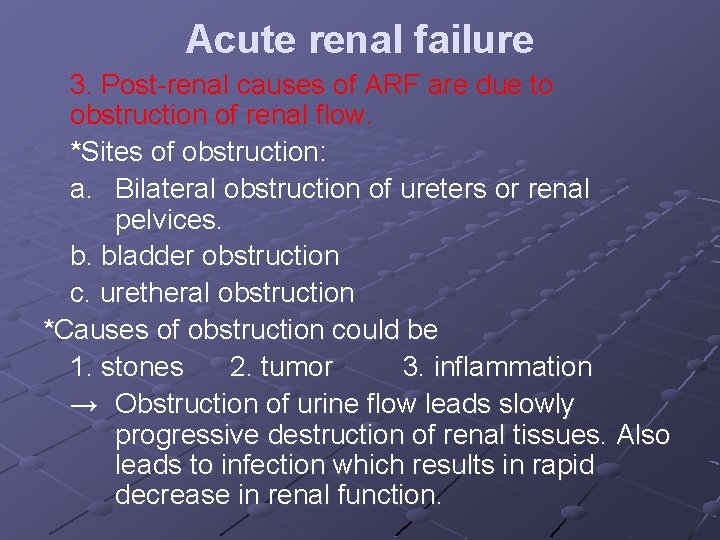 Acute renal failure

3. Post-renal causes of ARF are due to obstruction of renal flow.

*Sites of obstruction:

a. Bilateral obstruction of ureters or renal pelvices.

b. bladder obstruction

c. uretheral obstruction

*Causes of obstruction could be

1. stones 2. tumor 3. inflammation

→ Obstruction of urine flow leads slowly progressive destruction of renal tissues. Also leads to infection which results in rapid decrease in renal function.